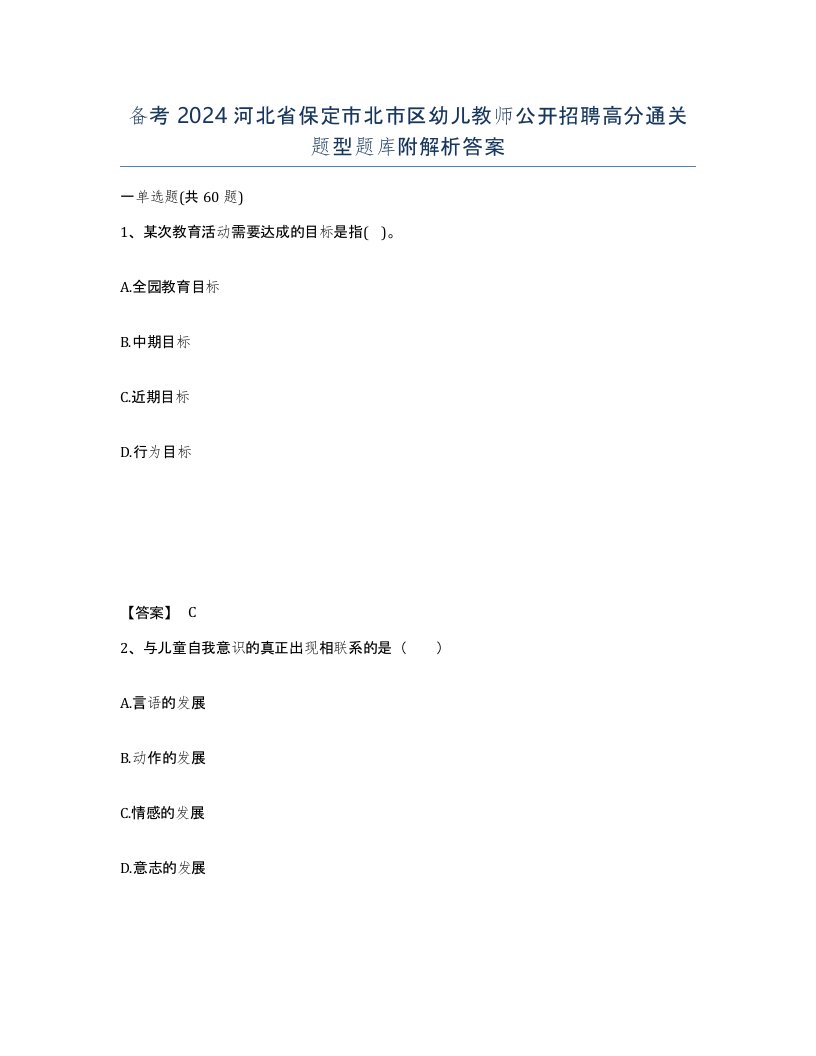 备考 2024 河北省保定市北市区幼儿教师公开招聘高分通关题型题库附解析答案

一单选题(共 60 题)

1、某次教育活动需要达成的目标是指( )。

A.全园教育目标

B.中期目标

C.近期目标

D.行为目标

【答案】 C

2、与儿童自我意识的真正出现相联系的是（ ）

A.言语的发展

B.动作的发展

C.情感的发展

D.意志的发展